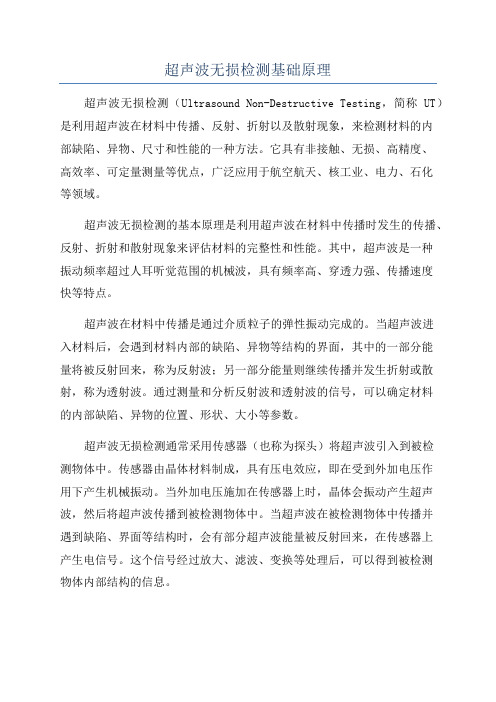 超声波无损检测基础原理

超声波无损检测（Ultrasound Non-Destructive Testing，简称 UT）是利用超声波在材料中传播、反射、折射以及散射现象，来检测材料的内部缺陷、异物、尺寸和性能的一种方法。它具有非接触、无损、高精度、高效率、可定量测量等优点，广泛应用于航空航天、核工业、电力、石化等领域。

超声波无损检测的基本原理是利用超声波在材料中传播时发生的传播、反射、折射和散射现象来评估材料的完整性和性能。其中，超声波是一种振动频率超过人耳听觉范围的机械波，具有频率高、穿透力强、传播速度快等特点。

超声波在材料中传播是通过介质粒子的弹性振动完成的。当超声波进入材料后，会遇到材料内部的缺陷、异物等结构的界面，其中的一部分能量将被反射回来，称为反射波；另一部分能量则继续传播并发生折射或散射，称为透射波。通过测量和分析反射波和透射波的信号，可以确定材料的内部缺陷、异物的位置、形状、大小等参数。

超声波无损检测通常采用传感器（也称为探头）将超声波引入到被检测物体中。传感器由晶体材料制成，具有压电效应，即在受到外加电压作用下产生机械振动。当外加电压施加在传感器上时，晶体会振动产生超声波，然后将超声波传播到被检测物体中。当超声波在被检测物体中传播并遇到缺陷、界面等结构时，会有部分超声波能量被反射回来，在传感器上产生电信号。这个信号经过放大、滤波、变换等处理后，可以得到被检测物体内部结构的信息。